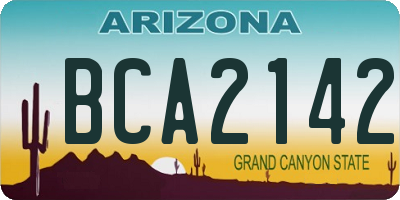 ARIZONA

BCA2142

GRAND CANYON STATE